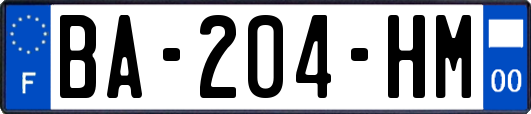 F
BA-204-HM
00